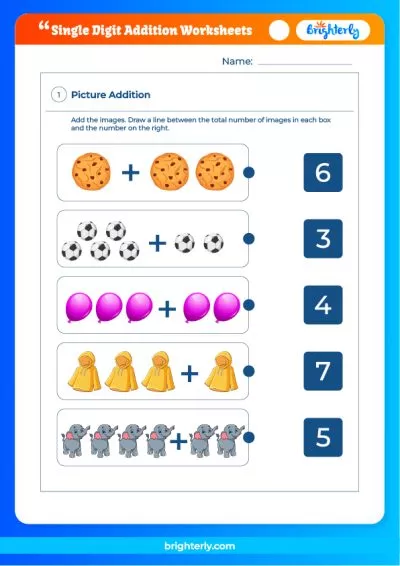 Single Digit Addition Worksheets

Brighterly

Name:

1 Picture Addition

Add the images. Draw a line between the total number of images in each box and the number on the right.

+

6

+

3

+

4

+

7

+

5

brighterly.com